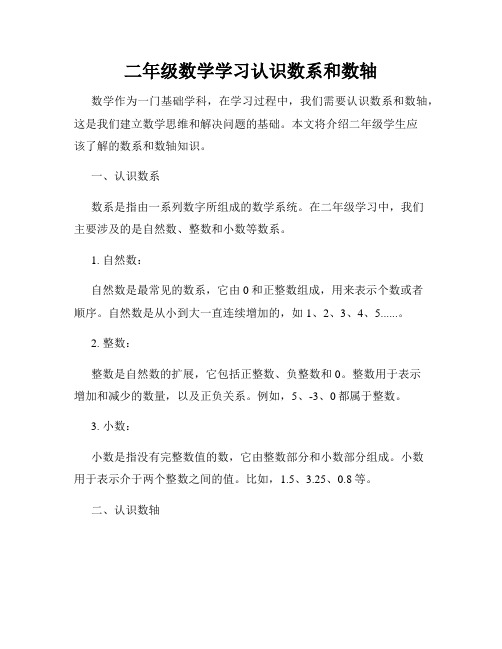 二年级数学学习认识数系和数轴

数学作为一门基础学科，在学习过程中，我们需要认识数系和数轴，这是我们建立数学思维和解决问题的基础。本文将介绍二年级学生应该了解的数系和数轴知识。

一、认识数系

数系是指由一系列数字所组成的数学系统。在二年级学习中，我们主要涉及的是自然数、整数和小数等数系。

1. 自然数：

自然数是最常见的数系，它由 0 和正整数组成，用来表示个数或者顺序。自然数是从小到大一直连续增加的，如 1、2、3、4、5......。

2. 整数：

整数是自然数的扩展，它包括正整数、负整数和 0。整数用于表示增加和减少的数量，以及正负关系。例如，5、-3、0 都属于整数。

3. 小数：

小数是指没有完整数值的数，它由整数部分和小数部分组成。小数用于表示介于两个整数之间的值。比如，1.5、3.25、0.8 等。

二、认识数轴